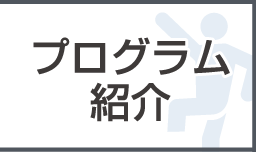 プログラム
紹介